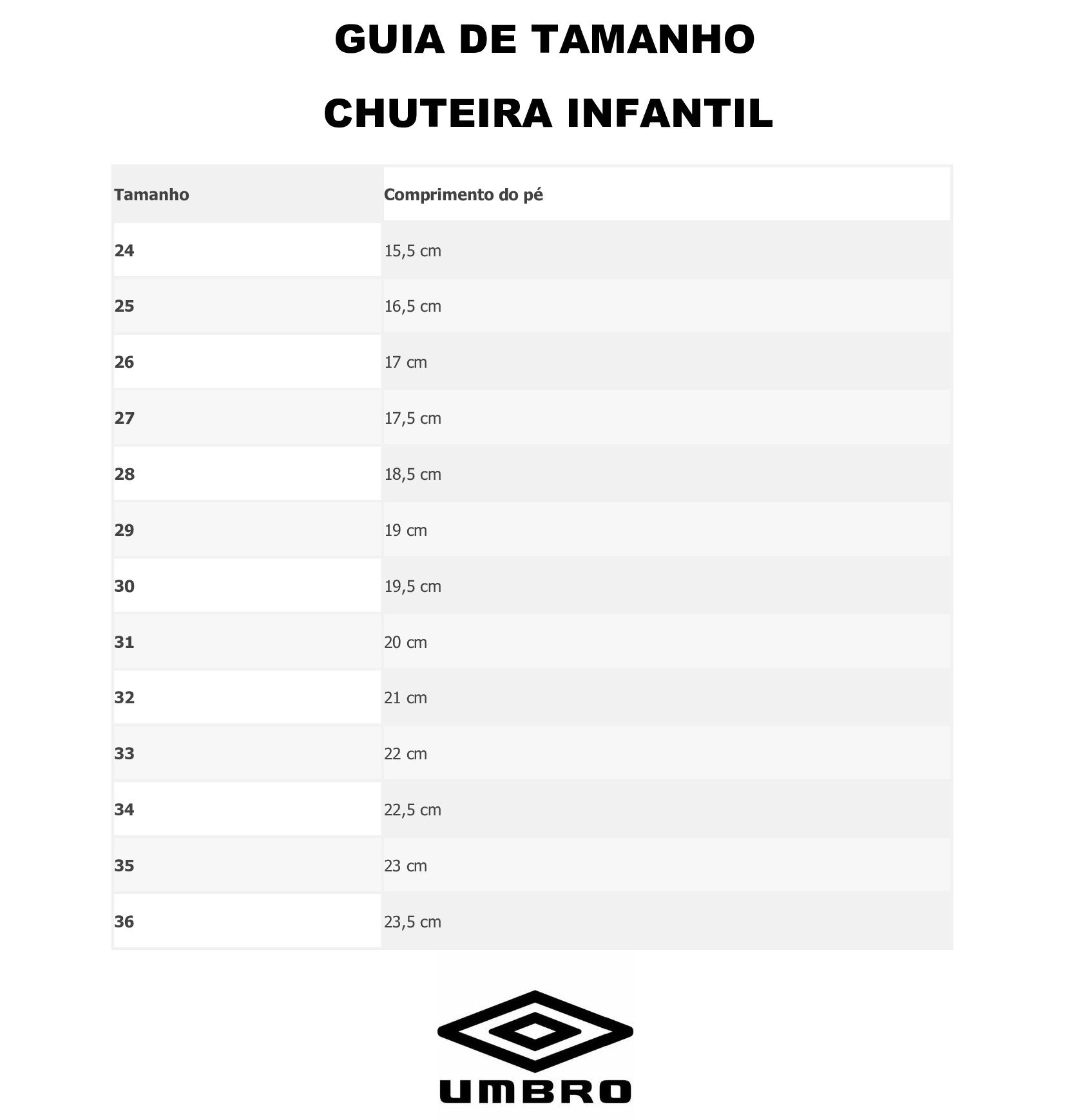 GUIA DE TAMANHO

CHUTEIRA INFANTIL

| Tamanho | Comprimento do pé |
|---|---|
| 24 | 15,5 cm |
| 25 | 16,5 cm |
| 26 | 17 cm |
| 27 | 17,5 cm |
| 28 | 18,5 cm |
| 29 | 19 cm |
| 30 | 19,5 cm |
| 31 | 20 cm |
| 32 | 21 cm |
| 33 | 22 cm |
| 34 | 22,5 cm |
| 35 | 23 cm |
| 36 | 23,5 cm |

UMBRO